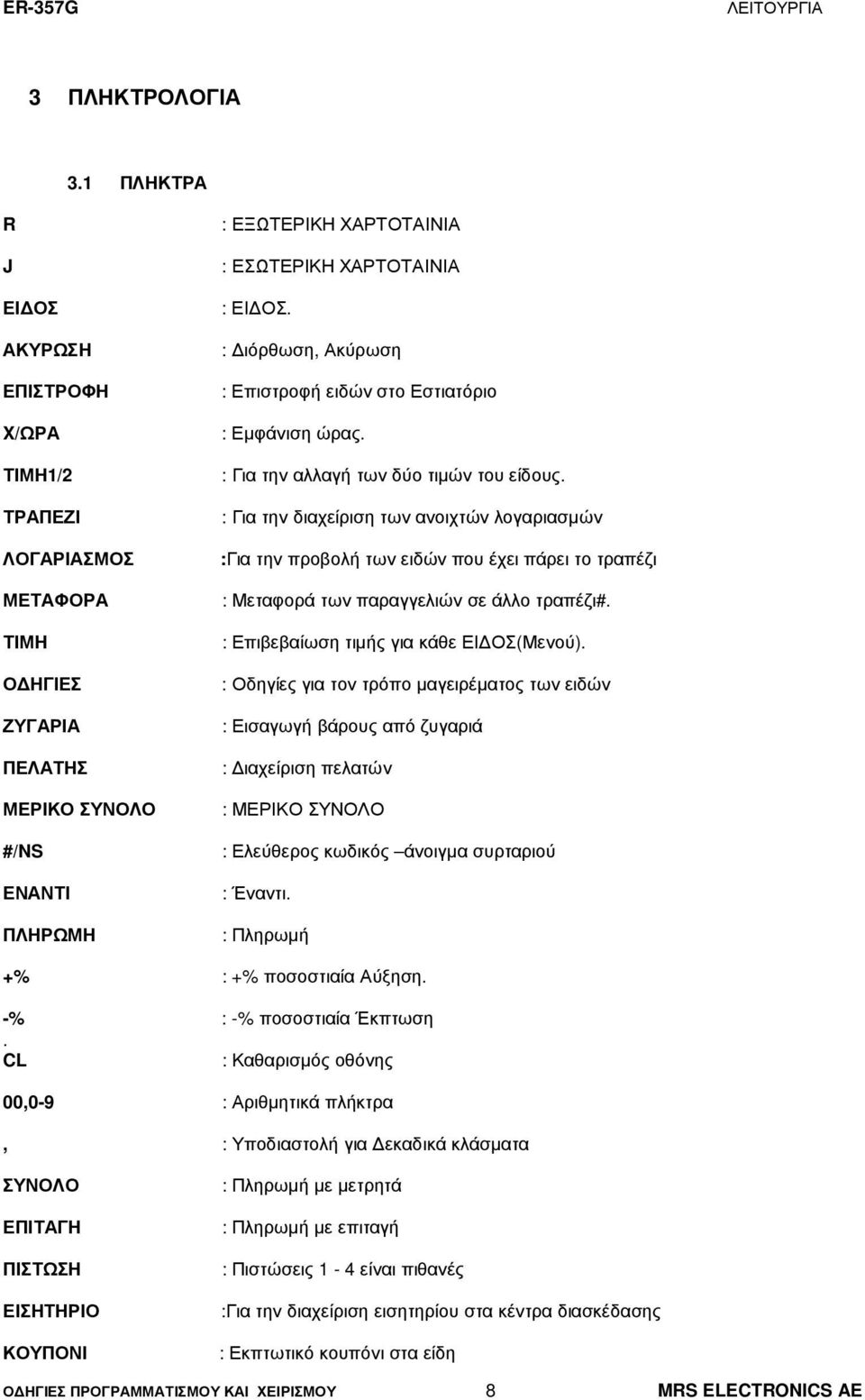 ER-357G ΛΕΙΤΟΥΡΓΙΑ

3 ΠΛΗΚΤΡΟΛΟΓΙΑ

3.1 ΠΛΗΚΤΡΑ

R : ΕΞΩΤΕΡΙΚΗ ΧΑΡΤΟΤΑΙΝΙΑ

J : ΕΣΩΤΕΡΙΚΗ ΧΑΡΤΟΤΑΙΝΙΑ

ΕΙΔΟΣ : ΕΙΔΟΣ.

ΑΚΥΡΩΣΗ : Διόρθωση, Ακύρωση

ΕΠΙΣΤΡΟΦΗ : Επιστροφή ειδών στο Εστιατόριο

Χ/ΩΡΑ : Εμφάνιση ώρας.

ΤΙΜΗ1/2 : Για την αλλαγή των δύο τιμών του είδους.

ΤΡΑΠΕΖΙ : Για την διαχείριση των ανοιχτών λογαριασμών

ΛΟΓΑΡΙΑΣΜΟΣ :Για την προβολή των ειδών που έχει πάρει το τραπέζι

ΜΕΤΑΦΟΡΑ : Μεταφορά των παραγγελιών σε άλλο τραπέζι#.

ΤΙΜΗ : Επιβεβαίωση τιμής για κάθε ΕΙΔΟΣ(Μενού).

ΟΔΗΓΙΕΣ : Οδηγίες για τον τρόπο μαγειρέματος των ειδών

ΖΥΓΑΡΙΑ : Εισαγωγή βάρους από ζυγαριά

ΠΕΛΑΤΗΣ : Διαχείριση πελατών

ΜΕΡΙΚΟ ΣΥΝΟΛΟ : ΜΕΡΙΚΟ ΣΥΝΟΛΟ

#/NS : Ελεύθερος κωδικός –άνοιγμα συρταριού

ΕΝΑΝΤΙ : Έναντι.

ΠΛΗΡΩΜΗ : Πληρωμή

+% : +% ποσοστιαία Αύξηση.

-% : -% ποσοστιαία Έκπτωση

.
CL : Καθαρισμός οθόνης

00,0-9 : Αριθμητικά πλήκτρα

, : Υποδιαστολή για Δεκαδικά κλάσματα

ΣΥΝΟΛΟ : Πληρωμή με μετρητά

ΕΠΙΤΑΓΗ : Πληρωμή με επιταγή

ΠΙΣΤΩΣΗ : Πιστώσεις 1 - 4 είναι πιθανές

ΕΙΣΗΤΗΡΙΟ :Για την διαχείριση εισητηρίου στα κέντρα διασκέδασης

ΚΟΥΠΟΝΙ : Εκπτωτικό κουπόνι στα είδη

ΟΔΗΓΙΕΣ ΠΡΟΓΡΑΜΜΑΤΙΣΜΟΥ ΚΑΙ ΧΕΙΡΙΣΜΟΥ 8 MRS ELECTRONICS AE